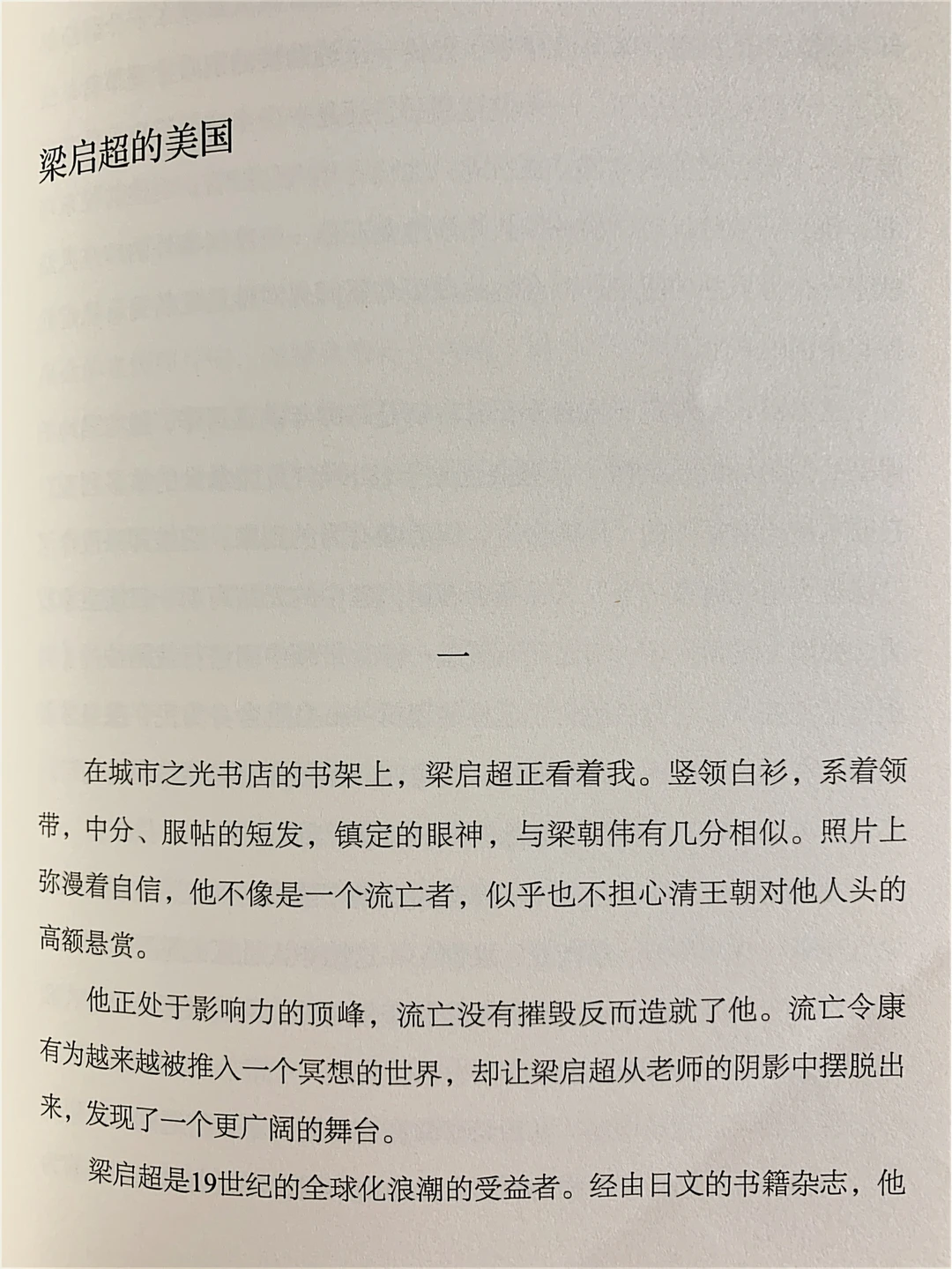 梁启超的美国

一

在城市之光书店的书架上，梁启超正看着我。竖领白衫，系着领带，中分、服帖的短发，镇定的眼神，与梁朝伟有几分相似。照片上弥漫着自信，他不像是一个流亡者，似乎也不担心清王朝对他人头的高额悬赏。

他正处于影响力的顶峰，流亡没有摧毁反而造就了他。流亡令康有为越来越被推入一个冥想的世界，却让梁启超从老师的阴影中摆脱出来，发现了一个更广阔的舞台。

梁启超是19世纪的全球化浪潮的受益者。经由日文的书籍杂志，他